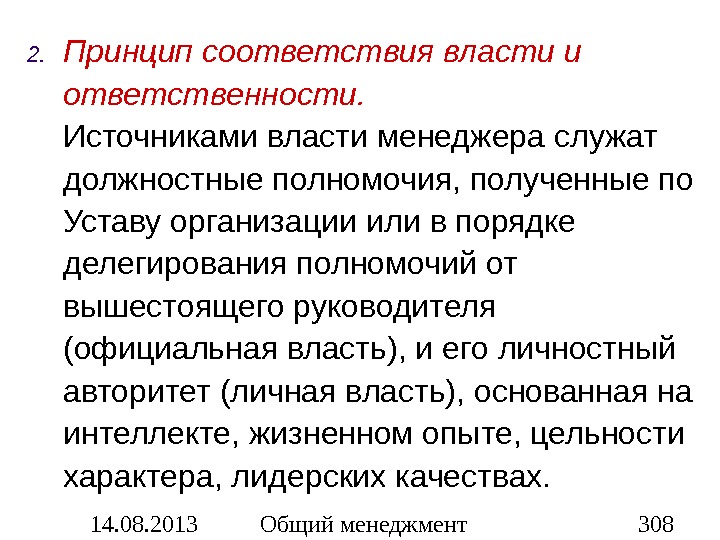 2. Принцип соответствия власти и ответственности.
Источниками власти менеджера служат должностные полномочия, полученные по Уставу организации или в порядке делегирования полномочий от вышестоящего руководителя (официальная власть), и его личностный авторитет (личная власть), основанная на интеллекте, жизненном опыте, цельности характера, лидерских качествах.

14.08.2013 Общий менеджмент 308